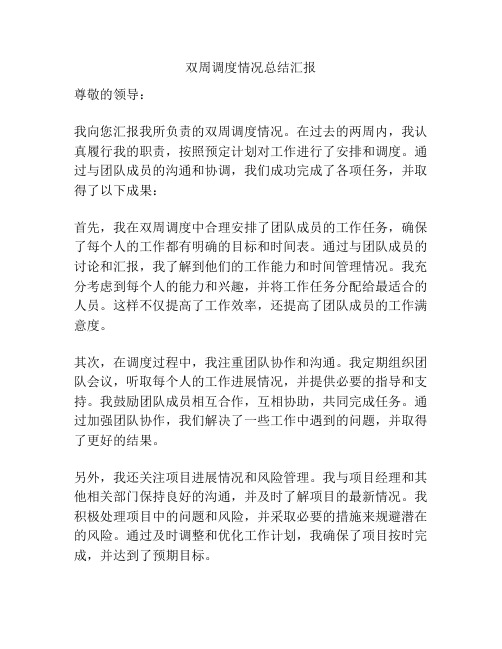 双周调度情况总结汇报

尊敬的领导：

我向您汇报我所负责的双周调度情况。在过去的两周内，我认真履行我的职责，按照预定计划对工作进行了安排和调度。通过与团队成员的沟通和协调，我们成功完成了各项任务，并取得了以下成果：

首先，我在双周调度中合理安排了团队成员的工作任务，确保了每个人的工作都有明确的目标和时间表。通过与团队成员的讨论和汇报，我了解到他们的工作能力和时间管理情况。我充分考虑到每个人的能力和兴趣，并将工作任务分配给最适合的人员。这样不仅提高了工作效率，还提高了团队成员的工作满意度。

其次，在调度过程中，我注重团队协作和沟通。我定期组织团队会议，听取每个人的工作进展情况，并提供必要的指导和支持。我鼓励团队成员相互合作，互相协助，共同完成任务。通过加强团队协作，我们解决了一些工作中遇到的问题，并取得了更好的结果。

另外，我还关注项目进展情况和风险管理。我与项目经理和其他相关部门保持良好的沟通，并及时了解项目的最新情况。我积极处理项目中的问题和风险，并采取必要的措施来规避潜在的风险。通过及时调整和优化工作计划，我确保了项目按时完成，并达到了预期目标。